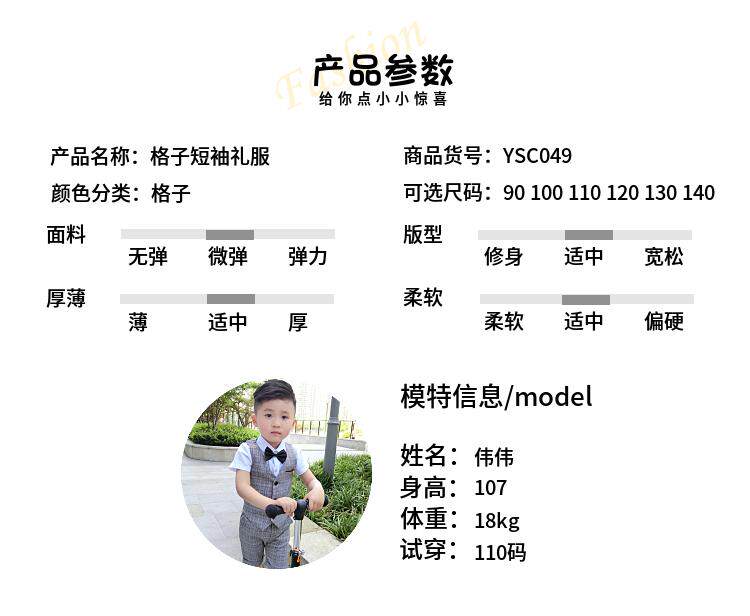 产品参数
给你点小小惊喜

产品名称：格子短袖礼服

颜色分类：格子

面料
无弹 微弹 弹力

厚薄
薄 适中 厚

商品货号：YSC049

可选尺码：90 100 110 120 130 140

版型
修身 适中 宽松

柔软
柔软 适中 偏硬

模特信息/model

姓名：伟伟
身高：107
体重：18kg
试穿：110码

Fashion